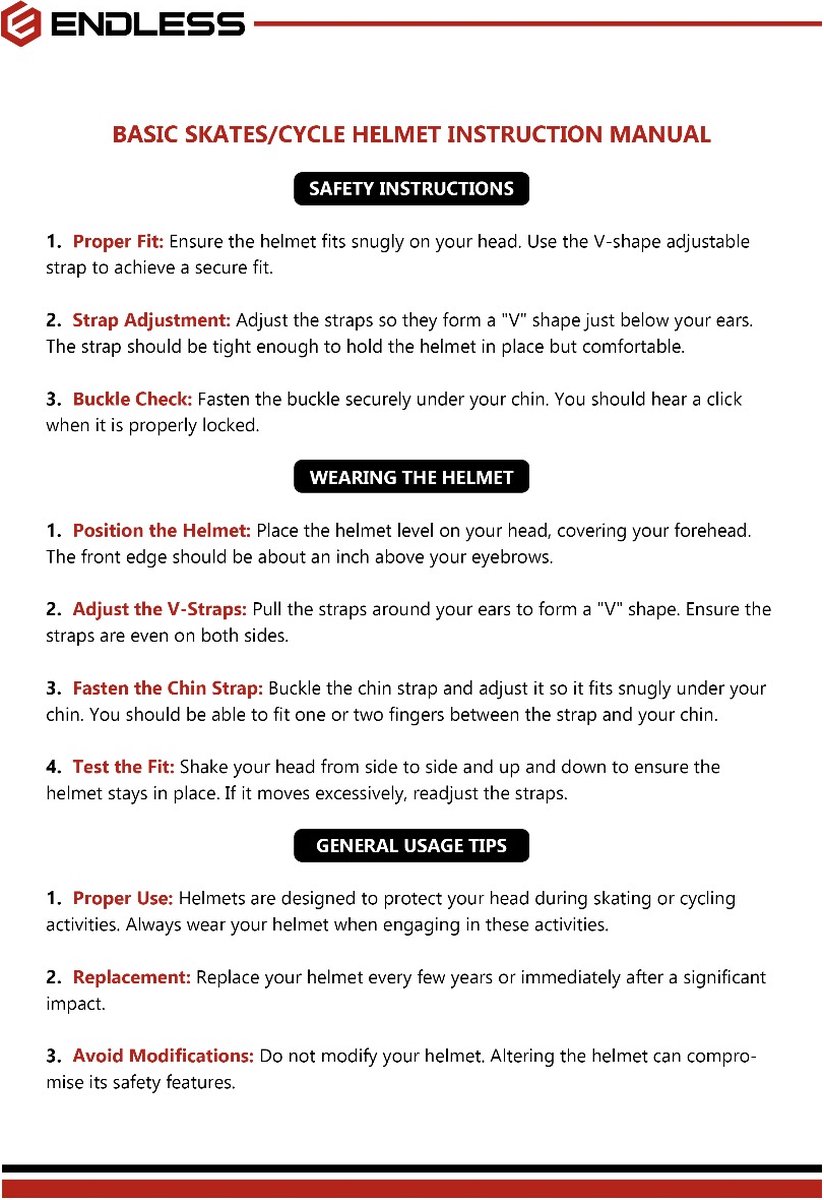 ENDLESS

BASIC SKATES/CYCLE HELMET INSTRUCTION MANUAL

SAFETY INSTRUCTIONS

1. Proper Fit: Ensure the helmet fits snugly on your head. Use the V-shape adjustable strap to achieve a secure fit.

2. Strap Adjustment: Adjust the straps so they form a "V" shape just below your ears. The strap should be tight enough to hold the helmet in place but comfortable.

3. Buckle Check: Fasten the buckle securely under your chin. You should hear a click when it is properly locked.

WEARING THE HELMET

1. Position the Helmet: Place the helmet level on your head, covering your forehead. The front edge should be about an inch above your eyebrows.

2. Adjust the V-Straps: Pull the straps around your ears to form a "V" shape. Ensure the straps are even on both sides.

3. Fasten the Chin Strap: Buckle the chin strap and adjust it so it fits snugly under your chin. You should be able to fit one or two fingers between the strap and your chin.

4. Test the Fit: Shake your head from side to side and up and down to ensure the helmet stays in place. If it moves excessively, readjust the straps.

GENERAL USAGE TIPS

1. Proper Use: Helmets are designed to protect your head during skating or cycling activities. Always wear your helmet when engaging in these activities.

2. Replacement: Replace your helmet every few years or immediately after a significant impact.

3. Avoid Modifications: Do not modify your helmet. Altering the helmet can compromise its safety features.